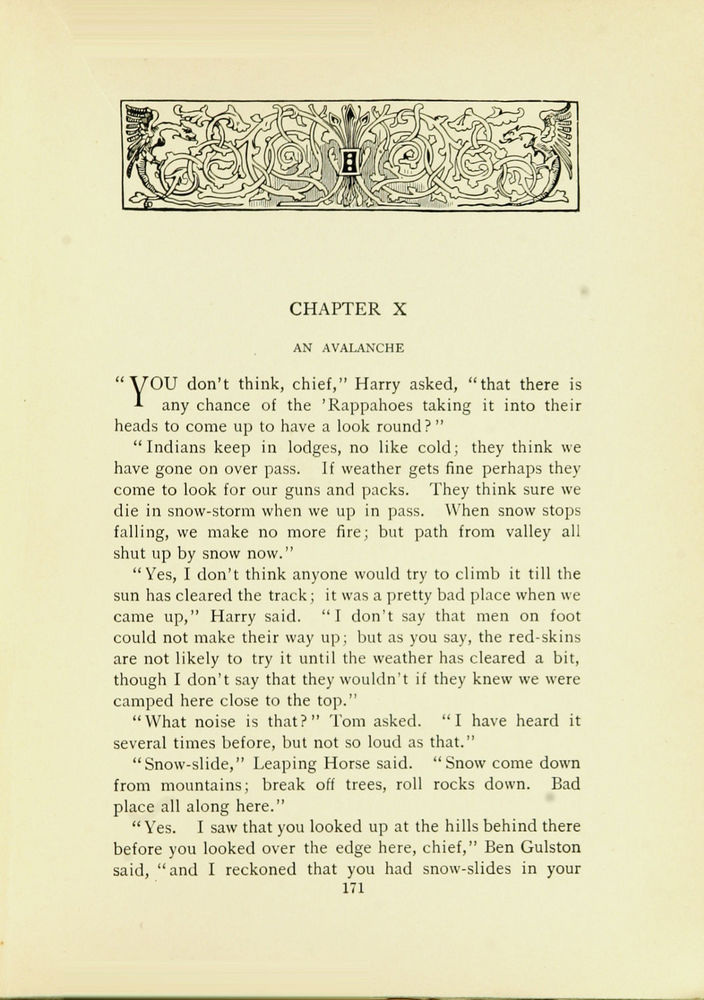 CHAPTER X

AN AVALANCHE

"YOU don't think, chief," Harry asked, "that there is any chance of the 'Rappahoes taking it into their heads to come up to have a look round?"

"Indians keep in lodges, no like cold; they think we have gone on over pass. If weather gets fine perhaps they come to look for our guns and packs. They think sure we die in snow-storm when we up in pass. When snow stops falling, we make no more fire; but path from valley all shut up by snow now."

"Yes, I don't think anyone would try to climb it till the sun has cleared the track; it was a pretty bad place when we came up," Harry said. "I don't say that men on foot could not make their way up; but as you say, the red-skins are not likely to try it until the weather has cleared a bit, though I don't say that they wouldn't if they knew we were camped here close to the top."

"What noise is that?" Tom asked. "I have heard it several times before, but not so loud as that."

"Snow-slide," Leaping Horse said. "Snow come down from mountains; break off trees, roll rocks down. Bad place all along here."

"Yes. I saw that you looked up at the hills behind there before you looked over the edge here, chief," Ben Gulston said, "and I reckoned that you had snow-slides in your

171